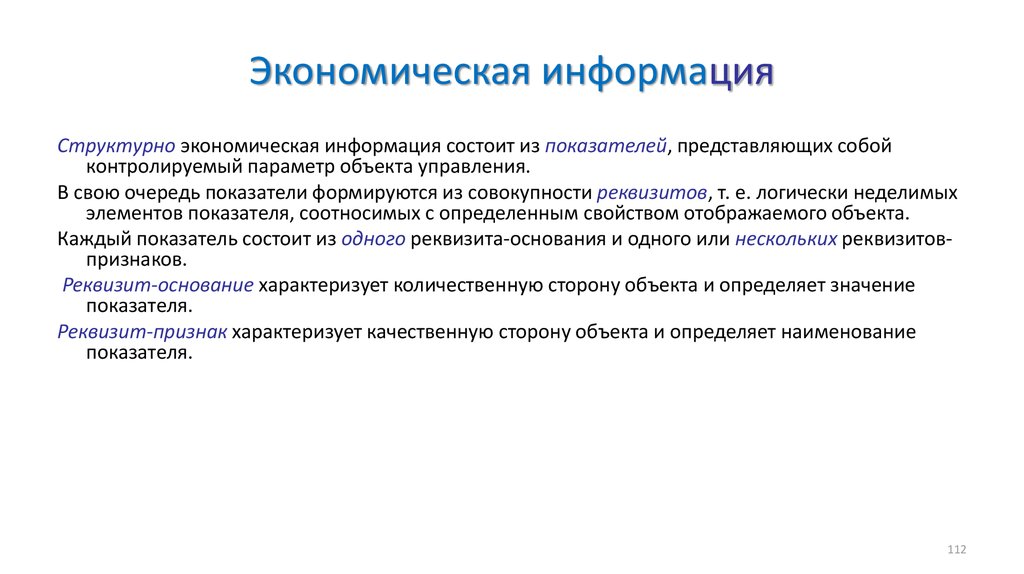 Экономическая информация

Структурно экономическая информация состоит из показателей, представляющих собой контролируемый параметр объекта управления.

В свою очередь показатели формируются из совокупности реквизитов, т. е. логически неделимых элементов показателя, соотносимых с определенным свойством отображаемого объекта.

Каждый показатель состоит из одного реквизита-основания и одного или нескольких реквизитов-признаков.

Реквизит-основание характеризует количественную сторону объекта и определяет значение показателя.

Реквизит-признак характеризует качественную сторону объекта и определяет наименование показателя.

112